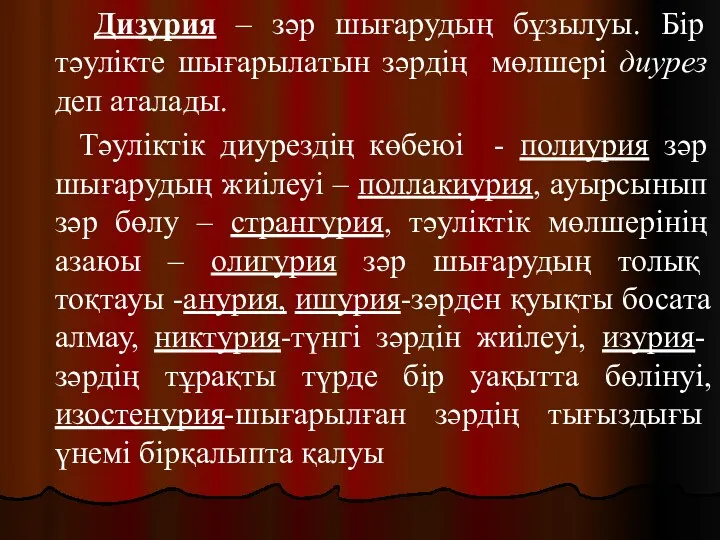 Дизурия – зәр шығарудың бұзылуы. Бір тәулікте шығарылатын зәрдің мөлшері диурез деп аталады.

Тәуліктік диурездің көбеюі - полиурия зәр шығарудың жиілеуі – поллакиурия, ауырсынып зәр бөлу – странгурия, тәуліктік мөлшерінің азаюы – олигурия зәр шығарудың толық тоқтауы -анурия, ишурия-зәрден қуықты босата алмау, никтурия-түнгі зәрдін жиілеуі, изурия-зәрдің тұрақты түрде бір уақытта бөлінуі, изостенурия-шығарылған зәрдің тығыздығы үнемі бірқалыпта қалуы